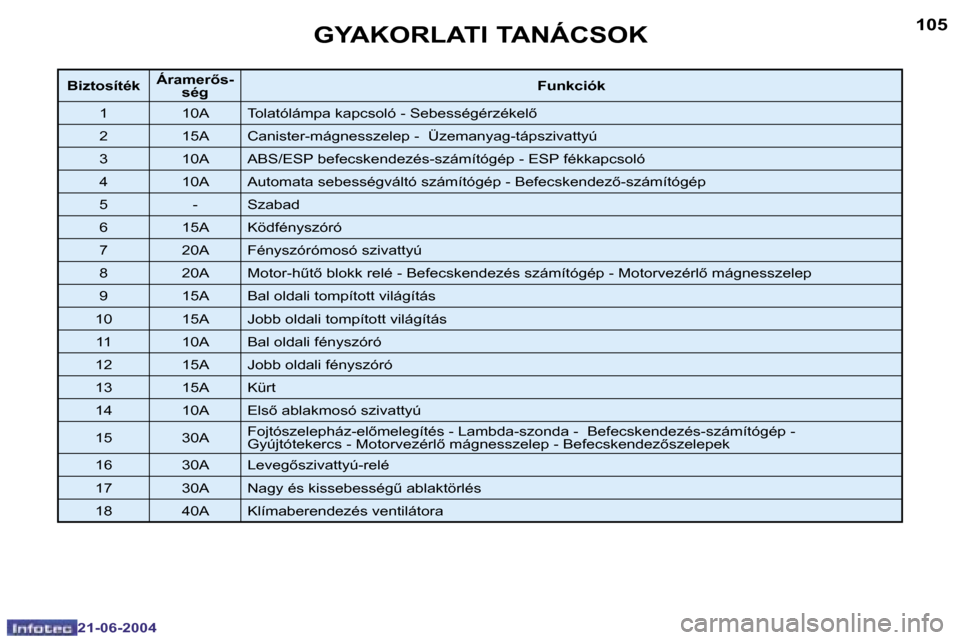 GYAKORLATI TANÁCSOK

105

| Biztosíték | Áramerősség | Funkciók |
|---|---|---|
| 1 | 10A | Tolatólámpa kapcsoló - Sebességérzékelő |
| 2 | 15A | Canister-mágnesszelep - Üzemanyag-tápszivattyú |
| 3 | 10A | ABS/ESP befecskendezés-számítógép - ESP fékkapcsoló |
| 4 | 10A | Automata sebességváltó számítógép - Befecskendező-számítógép |
| 5 | - | Szabad |
| 6 | 15A | Ködfényszóró |
| 7 | 20A | Fényszórómosó szivattyú |
| 8 | 20A | Motor-hűtő blokk relé - Befecskendezés számítógép - Motorvezérlő mágnesszelep |
| 9 | 15A | Bal oldali tompított világítás |
| 10 | 15A | Jobb oldali tompított világítás |
| 11 | 10A | Bal oldali fényszóró |
| 12 | 15A | Jobb oldali fényszóró |
| 13 | 15A | Kürt |
| 14 | 10A | Első ablakmosó szivattyú |
| 15 | 30A | Fojtószelepház-előmelegítés - Lambda-szonda - Befecskendezés-számítógép - Gyújtótekercs - Motorvezérlő mágnesszelep - Befecskendezőszelepek |
| 16 | 30A | Levegőszivattyú-relé |
| 17 | 30A | Nagy és kissebességű ablaktörlés |
| 18 | 40A | Klímaberendezés ventilátora |

Infotec 21-06-2004

carmanualsonline.info